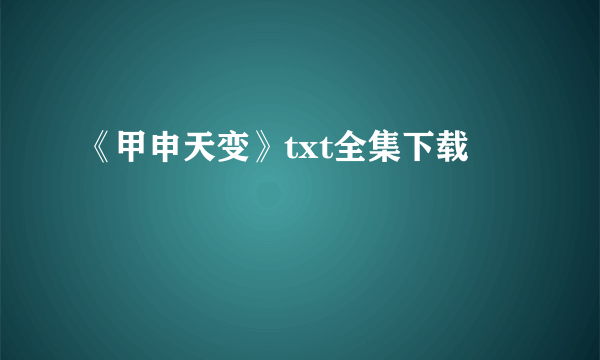 《甲申天变》txt全集下载